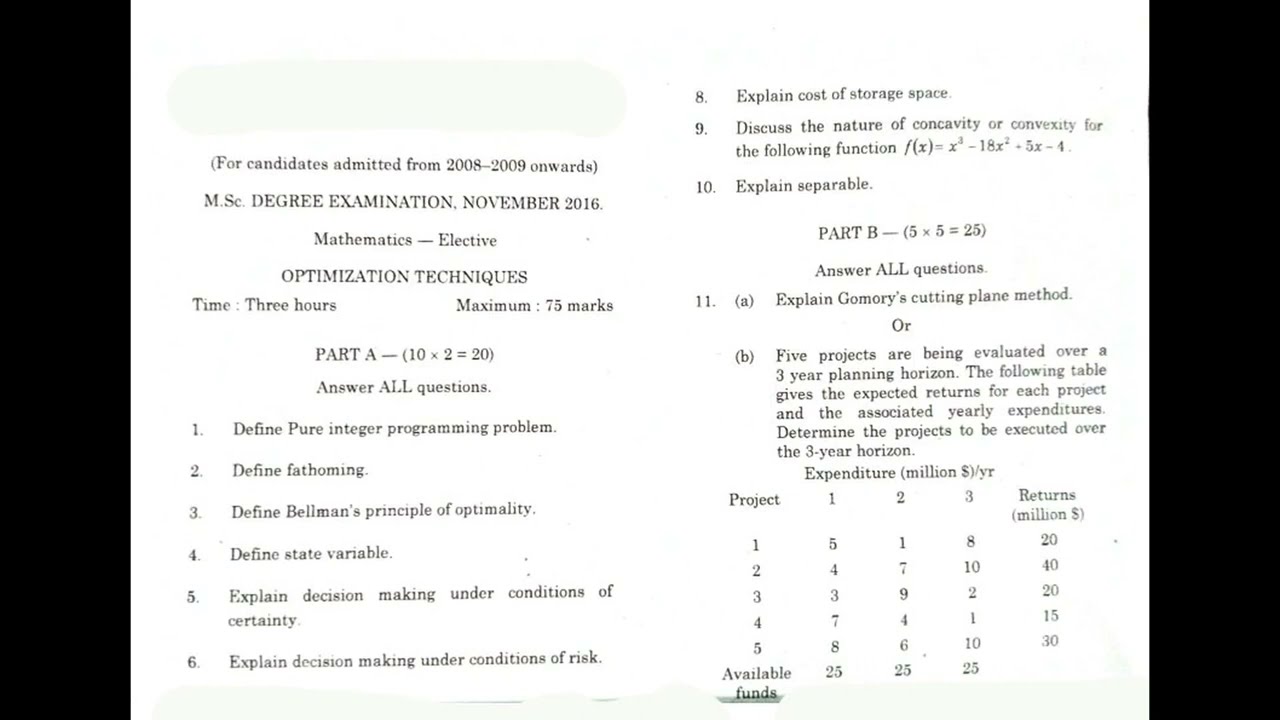 (For candidates admitted from 2008–2009 onwards)

M.Sc. DEGREE EXAMINATION, NOVEMBER 2016.

Mathematics — Elective

OPTIMIZATION TECHNIQUES

Time : Three hours Maximum : 75 marks

PART A — (10 × 2 = 20)

Answer ALL questions.

1. Define Pure integer programming problem.

2. Define fathoming.

3. Define Bellman's principle of optimality.

4. Define state variable.

5. Explain decision making under conditions of certainty.

6. Explain decision making under conditions of risk.

8. Explain cost of storage space.

9. Discuss the nature of concavity or convexity for the following function $f(x) = x^3 - 18x^2 + 5x - 4$.

10. Explain separable.

PART B — (5 × 5 = 25)

Answer ALL questions.

11. (a) Explain Gomory's cutting plane method.

Or

(b) Five projects are being evaluated over a 3 year planning horizon. The following table gives the expected returns for each project and the associated yearly expenditures. Determine the projects to be executed over the 3-year horizon.

Expenditure (million $)/yr

| Project | 1 | 2 | 3 | Returns (million $) |
|---|---|---|---|---|
| 1 | 5 | 1 | 8 | 20 |
| 2 | 4 | 7 | 10 | 40 |
| 3 | 3 | 9 | 2 | 20 |
| 4 | 7 | 4 | 1 | 15 |
| 5 | 8 | 6 | 10 | 30 |
| Available funds | 25 | 25 | 25 | |